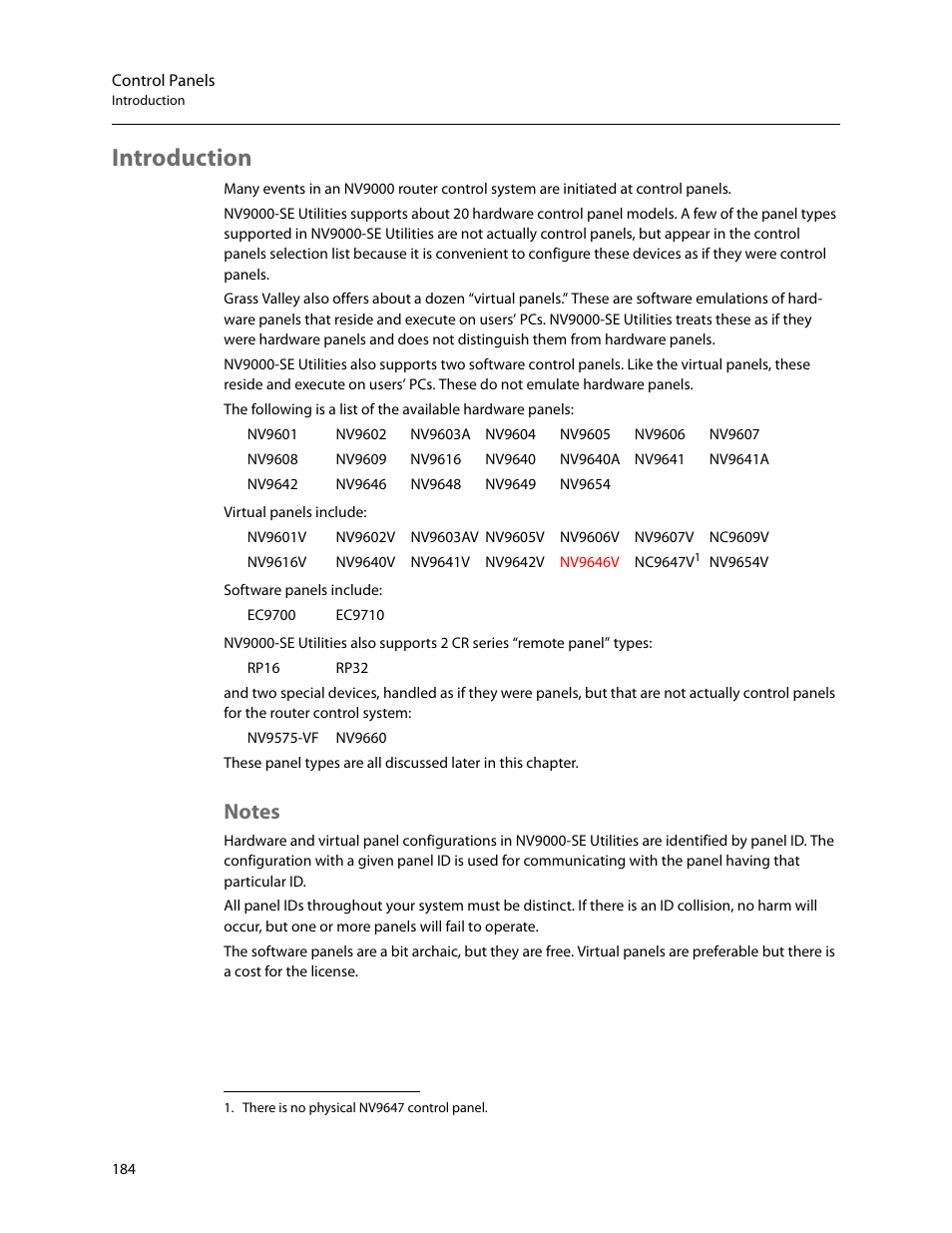 Control Panels
Introduction

Introduction

Many events in an NV9000 router control system are initiated at control panels.

NV9000-SE Utilities supports about 20 hardware control panel models. A few of the panel types supported in NV9000-SE Utilities are not actually control panels, but appear in the control panels selection list because it is convenient to configure these devices as if they were control panels.

Grass Valley also offers about a dozen “virtual panels.” These are software emulations of hardware panels that reside and execute on users’ PCs. NV9000-SE Utilities treats these as if they were hardware panels and does not distinguish them from hardware panels.

NV9000-SE Utilities also supports two software control panels. Like the virtual panels, these reside and execute on users’ PCs. These do not emulate hardware panels.

The following is a list of the available hardware panels:

| NV9601 | NV9602 | NV9603A | NV9604 | NV9605 | NV9606 | NV9607 |
|---|---|---|---|---|---|---|
| NV9608 | NV9609 | NV9616 | NV9640 | NV9640A | NV9641 | NV9641A |
| NV9642 | NV9646 | NV9648 | NV9649 | NV9654 | | |

Virtual panels include:

| NV9601V | NV9602V | NV9603AV | NV9605V | NV9606V | NV9607V | NC9609V |
|---|---|---|---|---|---|---|
| NV9616V | NV9640V | NV9641V | NV9642V | NV9646V | NC9647V$^1$ | NV9654V |

Software panels include:

EC9700 EC9710

NV9000-SE Utilities also supports 2 CR series “remote panel” types:

RP16 RP32

and two special devices, handled as if they were panels, but that are not actually control panels for the router control system:

NV9575-VF NV9660

These panel types are all discussed later in this chapter.

Notes

Hardware and virtual panel configurations in NV9000-SE Utilities are identified by panel ID. The configuration with a given panel ID is used for communicating with the panel having that particular ID.

All panel IDs throughout your system must be distinct. If there is an ID collision, no harm will occur, but one or more panels will fail to operate.

The software panels are a bit archaic, but they are free. Virtual panels are preferable but there is a cost for the license.

1. There is no physical NV9647 control panel.

184